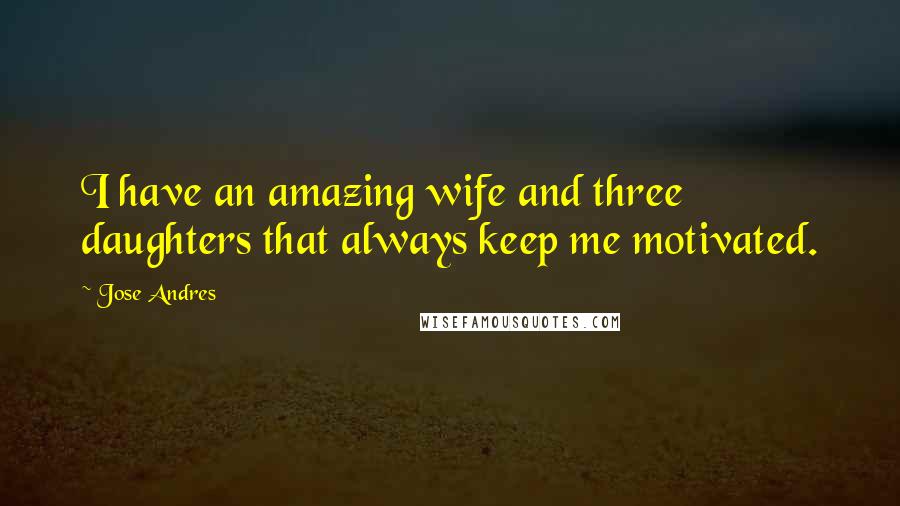 I have an amazing wife and three daughters that always keep me motivated.

~ Jose Andres

WISEFAMOUSQUOTES.COM